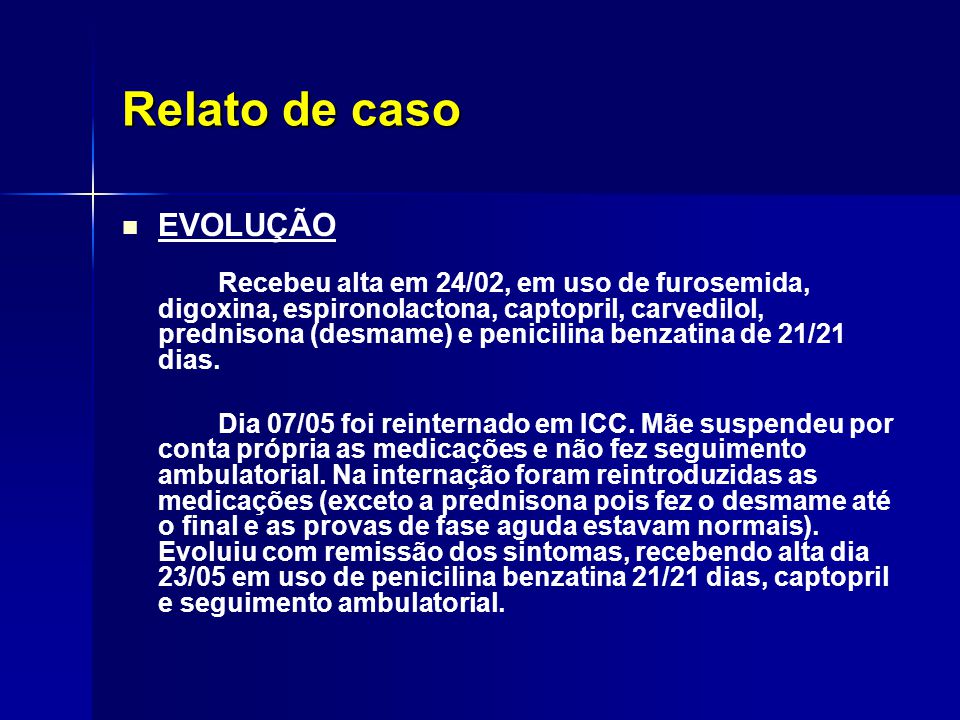 Relato de caso

EVOLUÇÃO

Recebeu alta em 24/02, em uso de furosemida, digoxina, espironolactona, captopril, carvedilol, prednisona (desmame) e penicilina benzatina de 21/21 dias.

Dia 07/05 foi reinternado em ICC. Mãe suspendeu por conta própria as medicações e não fez seguimento ambulatorial. Na internação foram reintroduzidas as medicações (exceto a prednisona pois fez o desmame até o final e as provas de fase aguda estavam normais). Evoluiu com remissão dos sintomas, recebendo alta dia 23/05 em uso de penicilina benzatina 21/21 dias, captopril e seguimento ambulatorial.